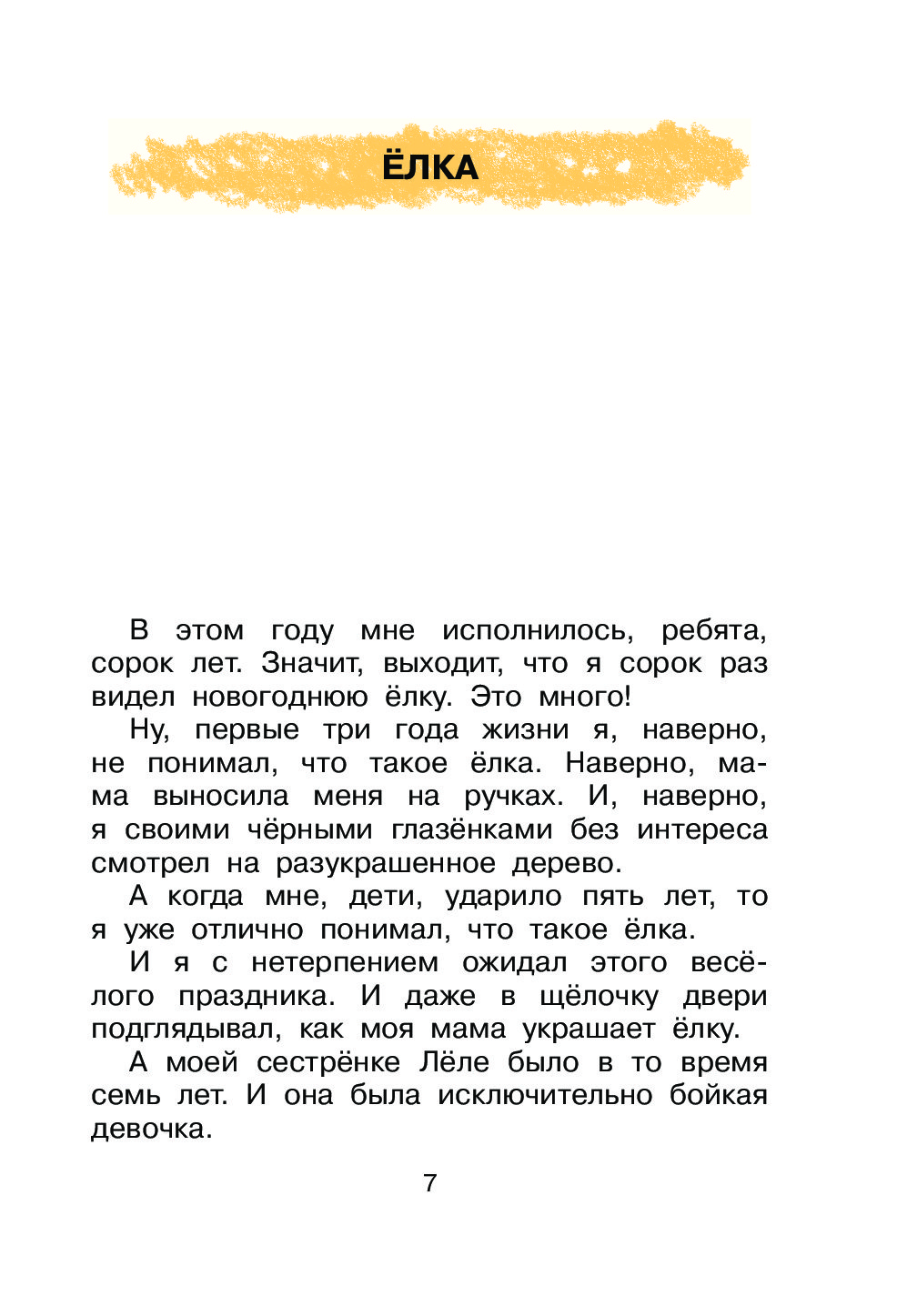 ЁЛКА

В этом году мне исполнилось, ребята, сорок лет. Значит, выходит, что я сорок раз видел новогоднюю ёлку. Это много!

Ну, первые три года жизни я, наверно, не понимал, что такое ёлка. Наверно, мама выносила меня на ручках. И, наверно, я своими чёрными глазёнками без интереса смотрел на разукрашенное дерево.

А когда мне, дети, ударило пять лет, то я уже отлично понимал, что такое ёлка.

И я с нетерпением ожидал этого весёлого праздника. И даже в щёлочку двери подглядывал, как моя мама украшает ёлку.

А моей сестрёнке Лёле было в то время семь лет. И она была исключительно бойкая девочка.

7